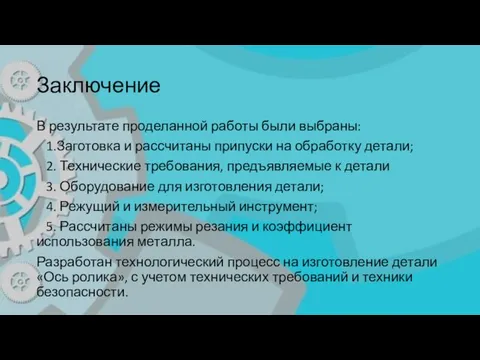 Заключение

В результате проделанной работы были выбраны:
1.Заготовка и рассчитаны припуски на обработку детали;
2. Технические требования, предъявляемые к детали
3. Оборудование для изготовления детали;
4. Режущий и измерительный инструмент;
5. Рассчитаны режимы резания и коэффициент использования металла.

Разработан технологический процесс на изготовление детали «Ось ролика», с учетом технических требований и техники безопасности.